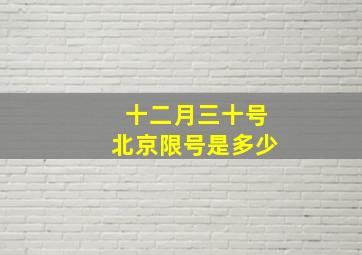 十二月三十号
北京限号是多少